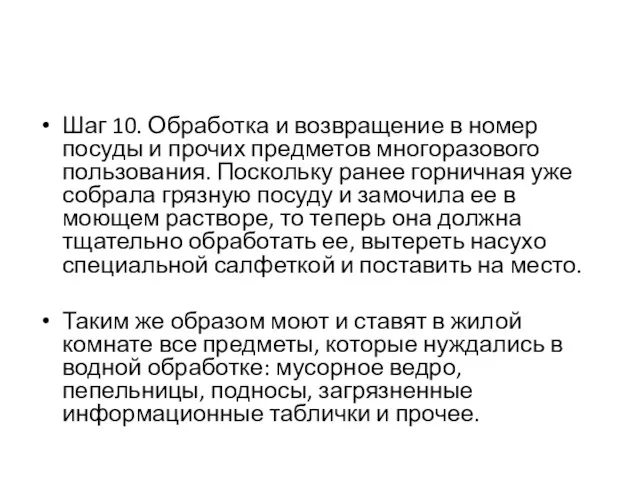 • Шаг 10. Обработка и возвращение в номер посуды и прочих предметов многоразового пользования. Поскольку ранее горничная уже собрала грязную посуду и замочила ее в моющем растворе, то теперь она должна тщательно обработать ее, вытереть насухо специальной салфеткой и поставить на место.

• Таким же образом моют и ставят в жилой комнате все предметы, которые нуждались в водной обработке: мусорное ведро, пепельницы, подносы, загрязненные информационные таблички и прочее.